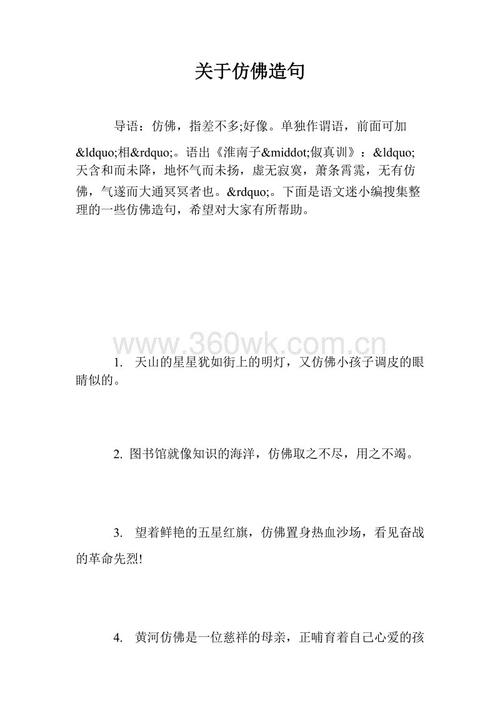 关于仿佛造句

导语：仿佛，指差不多;好像。单独作谓语，前面可加&ldquo;相&rdquo;。语出《淮南子&middot;俶真训》：&ldquo;天含和而未降，地怀气而未扬，虚无寂寞，萧条霄霓，无有仿佛，气遂而大通冥冥者也。&rdquo;。下面是语文迷小编搜集整理的一些仿佛造句，希望对大家有所帮助。

www.360wk.com.cn

1. 天山的星星犹如街上的明灯，又仿佛小孩子调皮的眼睛似的。

2. 图书馆就像知识的海洋，仿佛取之不尽，用之不竭。

3. 望着鲜艳的五星红旗，仿佛置身热血沙场，看见奋战的革命先烈!

4. 黄河仿佛是一位慈祥的母亲，正哺育着自己心爱的孩